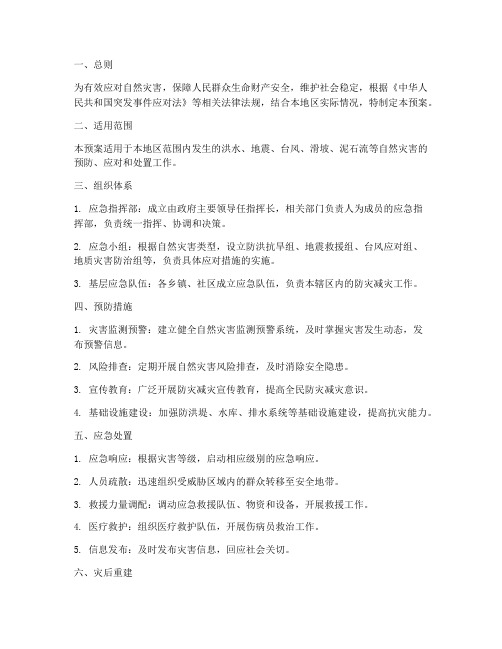 一、总则

为有效应对自然灾害，保障人民群众生命财产安全，维护社会稳定，根据《中华人民共和国突发事件应对法》等相关法律法规，结合本地区实际情况，特制定本预案。

二、适用范围

本预案适用于本地区范围内发生的洪水、地震、台风、滑坡、泥石流等自然灾害的预防、应对和处置工作。

三、组织体系

1. 应急指挥部：成立由政府主要领导任指挥长，相关部门负责人为成员的应急指挥部，负责统一指挥、协调和决策。

2. 应急小组：根据自然灾害类型，设立防洪抗旱组、地震救援组、台风应对组、地质灾害防治组等，负责具体应对措施的实施。

3. 基层应急队伍：各乡镇、社区成立应急队伍，负责本辖区内的防灾减灾工作。

四、预防措施

1. 灾害监测预警：建立健全自然灾害监测预警系统，及时掌握灾害发生动态，发布预警信息。

2. 风险排查：定期开展自然灾害风险排查，及时消除安全隐患。

3. 宣传教育：广泛开展防灾减灾宣传教育，提高全民防灾减灾意识。

4. 基础设施建设：加强防洪堤、水库、排水系统等基础设施建设，提高抗灾能力。

五、应急处置

1. 应急响应：根据灾害等级，启动相应级别的应急响应。

2. 人员疏散：迅速组织受威胁区域内的群众转移至安全地带。

3. 救援力量调配：调动应急救援队伍、物资和设备，开展救援工作。

4. 医疗救护：组织医疗救护队伍，开展伤病员救治工作。

5. 信息发布：及时发布灾害信息，回应社会关切。

六、灾后重建